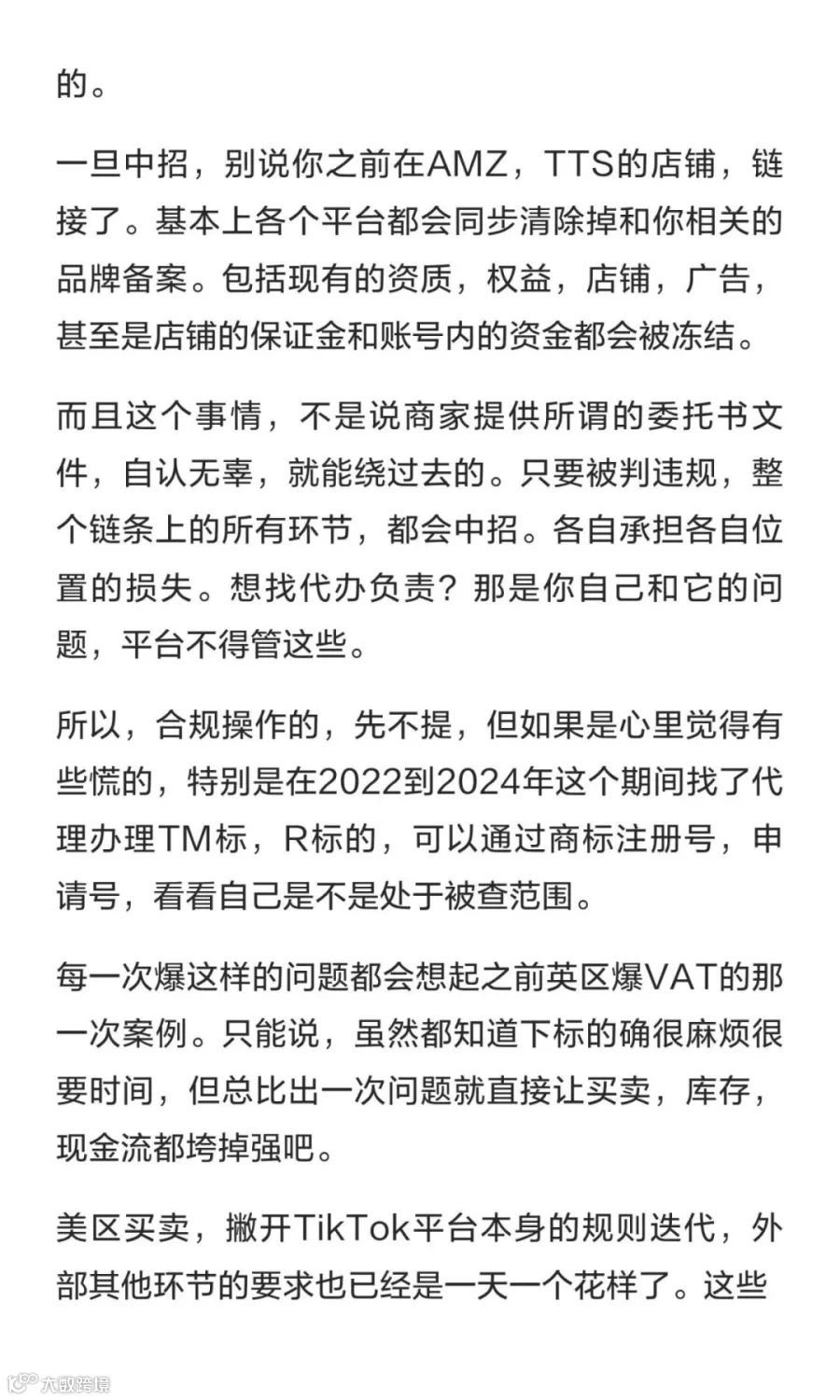 的。

一旦中招，别说你之前在AMZ，TTS的店铺，链接了。基本上各个平台都会同步清除掉和你相关的品牌备案。包括现有的资质，权益，店铺，广告，甚至是店铺的保证金和账号内的资金都会被冻结。

而且这个事情，不是说商家提供所谓的委托书文件，自认无辜，就能绕过去的。只要被判违规，整个链条上的所有环节，都会中招。各自承担各自位置的损失。想找代办负责？那是你自己和它的问题，平台不得管这些。

所以，合规操作的，先不提，但如果是心里觉得有些慌的，特别是在2022到2024年这个期间找了代理办理TM标，R标的，可以通过商标注册号，申请号，看看自己是不是处于被查范围。

每一次爆这样的问题都会想起之前英区爆VAT的那一次案例。只能说，虽然都知道下标的确很麻烦很要时间，但总比出一次问题就直接让买卖，库存，现金流都垮掉强吧。

美区买卖，撇开TikTok平台本身的规则迭代，外部其他环节的要求也已经是一天一个花样了。这些

大数跨境